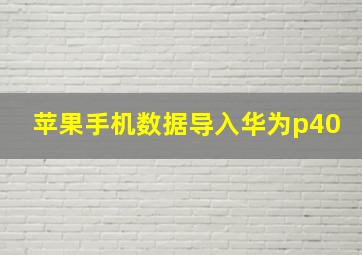 苹果手机数据导入华为p40